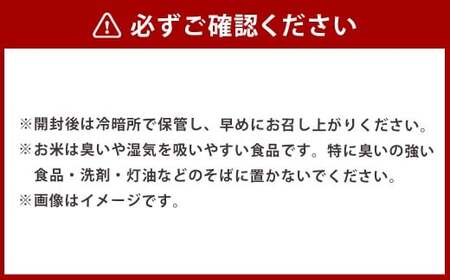 必ずご確認ください

※開封後は冷暗所で保管し、早めにお召し上がりください。
※お米は臭いや湿気を吸いやすい食品です。特に臭いの強い食品・洗剤・灯油などのそばに置かないでください。
※画像はイメージです。